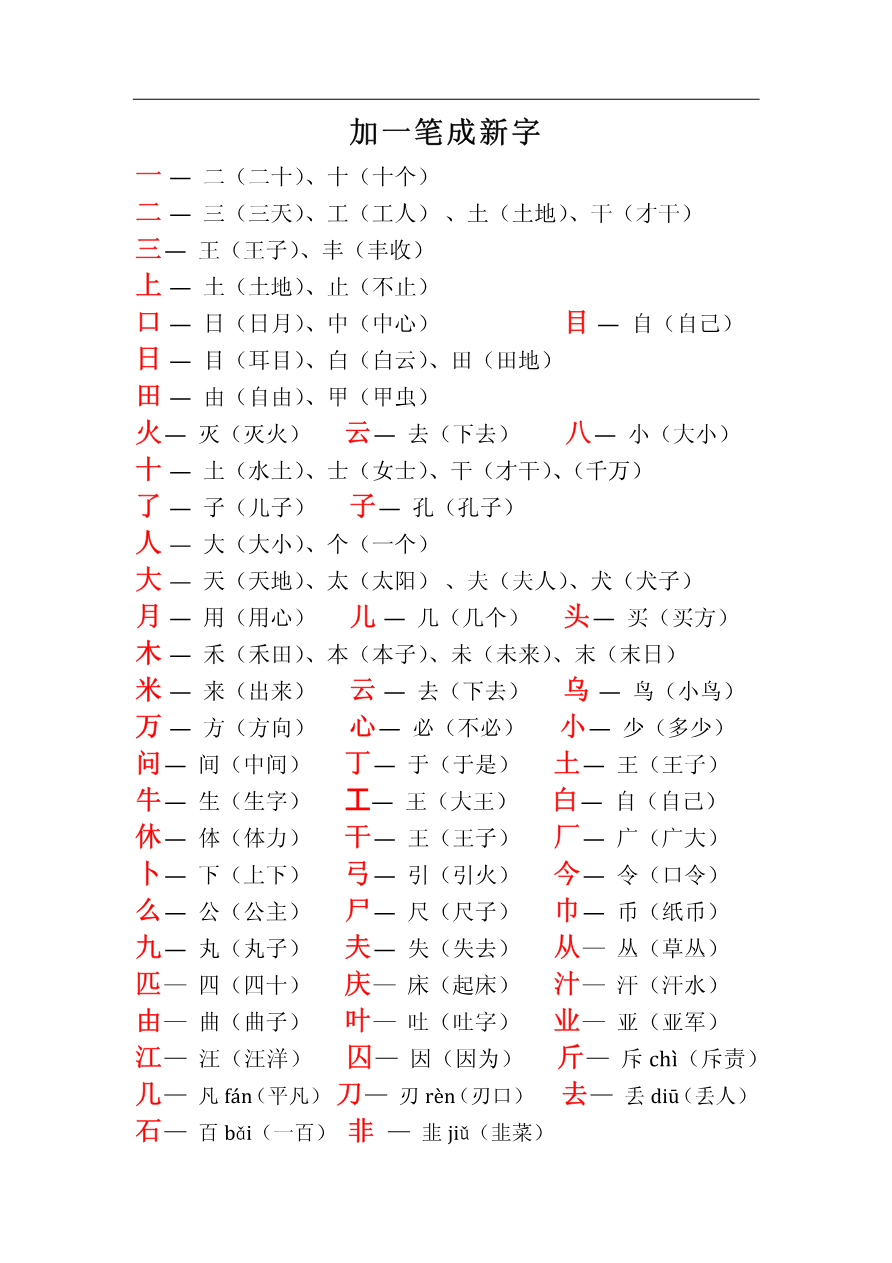 加一笔成新字

一 — 二（二十）、十（十个）
二 — 三（三天）、工（工人）、土（土地）、干（才干）
三— 王（王子）、丰（丰收）
上 — 土（土地）、止（不止）
口 — 日（日月）、中（中心） 目 — 自（自己）
日 — 目（耳目）、白（白云）、田（田地）
田 — 由（自由）、甲（甲虫）
火— 灭（灭火） 云— 去（下去） 八— 小（大小）
十 — 土（水土）、士（女士）、干（才干）、（千万）
了 — 子（儿子） 子— 孔（孔子）
人 — 大（大小）、个（一个）
大 — 天（天地）、太（太阳）、夫（夫人）、犬（犬子）
月 — 用（用心） 儿 — 几（几个） 头— 买（买方）
木 — 禾（禾田）、本（本子）、未（未来）、末（末日）
米 — 来（出来） 云 — 去（下去） 乌 — 鸟（小鸟）
万 — 方（方向） 心— 必（不必） 小— 少（多少）
问— 间（中间） 丁— 于（于是） 土— 王（王子）
牛— 生（生字） 工— 王（大王） 白— 自（自己）
休— 体（体力） 干— 王（王子） 厂— 广（广大）
卜— 下（上下） 弓— 引（引火） 今— 令（口令）
么— 公（公主） 尸— 尺（尺子） 巾— 币（纸币）
九— 丸（丸子） 夫— 失（失去） 从— 丛（草丛）
匹— 四（四十） 庆— 床（起床） 汁— 汗（汗水）
由— 曲（曲子） 叶— 吐（吐字） 业— 亚（亚军）
江— 汪（汪洋） 囚— 因（因为） 斤— 斥 chì（斥责）
几— 凡 fán（平凡） 刀— 刃 rèn（刃口） 去— 丢 diū（丢人）
石— 百 bǎi（一百） 非 — 韭 jiǔ（韭菜）